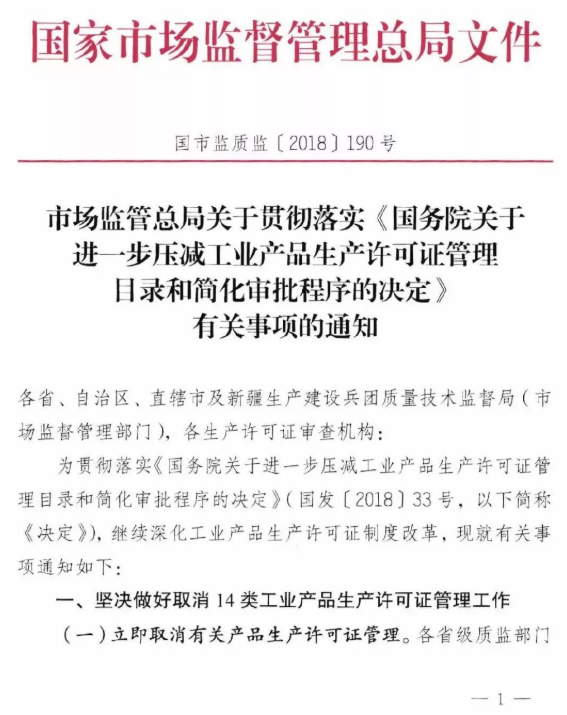 国家市场监督管理总局文件

国市监质监〔2018〕190号

市场监管总局关于贯彻落实《国务院关于进一步压减工业产品生产许可证管理目录和简化审批程序的决定》有关事项的通知

各省、自治区、直辖市及新疆生产建设兵团质量技术监督局（市场监督管理部门），各生产许可证审查机构：

为贯彻落实《国务院关于进一步压减工业产品生产许可证管理目录和简化审批程序的决定》（国发〔2018〕33号，以下简称《决定》），继续深化工业产品生产许可证制度改革，现就有关事项通知如下：

一、坚决做好取消14类工业产品生产许可证管理工作

（一）立即取消有关产品生产许可证管理。各省级质监部门

—1—